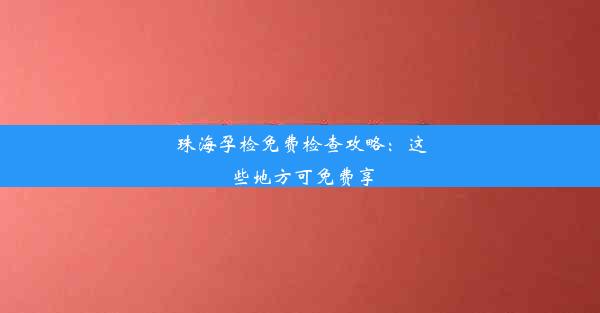 珠海孕检免费检查攻略：这些地方可免费享